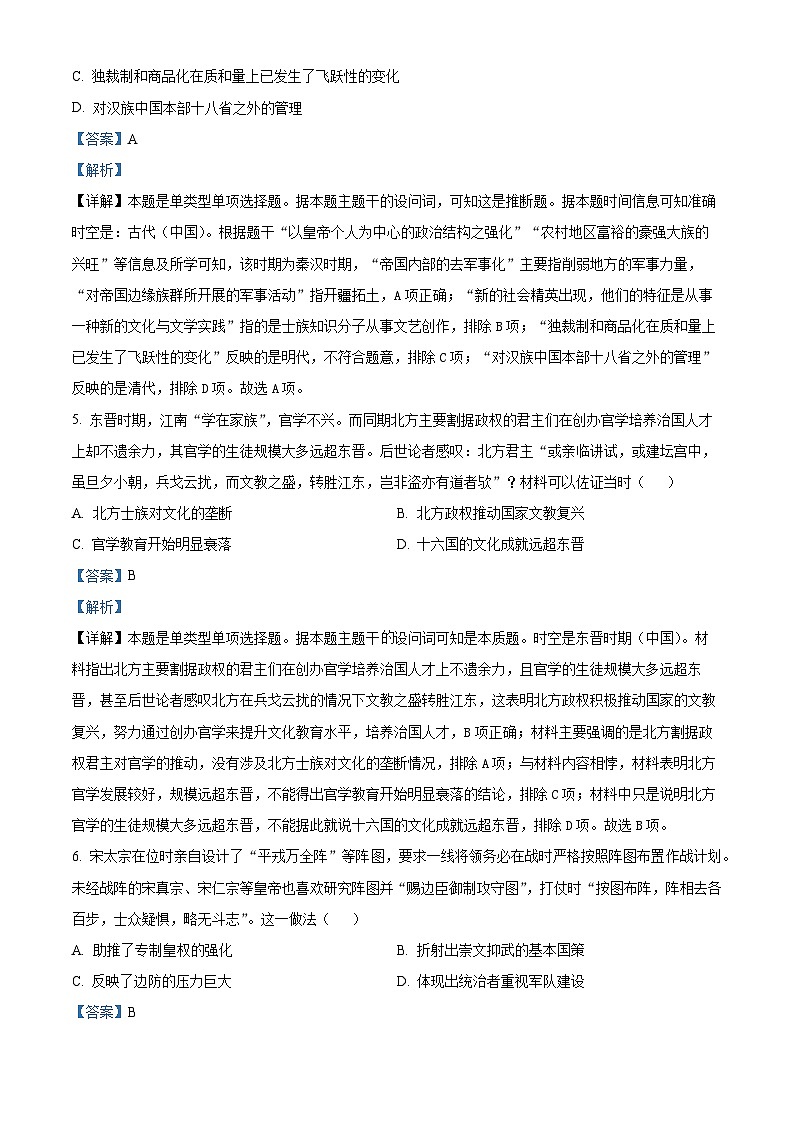 C. 独裁制和商品化在质和量上已发生了飞跃性的变化

D. 对汉族中国本部十八省之外的管理

【答案】A

【解析】

【详解】本题是单类型单项选择题。据本题主题干的设问词，可知这是推断题。据本题时间信息可知准确时空是：古代（中国）。根据题干“以皇帝个人为中心的政治结构之强化”“农村地区富裕的豪强大族的兴旺”等信息及所学可知，该时期为秦汉时期，“帝国内部的去军事化”主要指削弱地方的军事力量，“对帝国边缘族群所开展的军事活动”指开疆拓土，A项正确；“新的社会精英出现，他们的特征是从事一种新的文化与文学实践”指的是士族知识分子从事文艺创作，排除B项；“独裁制和商品化在质和量上已发生了飞跃性的变化”反映的是明代，不符合题意，排除C项；“对汉族中国本部十八省之外的管理”反映的是清代，排除D项。故选A项。

5. 东晋时期，江南“学在家族”，官学不兴。而同期北方主要割据政权的君主们在创办官学培养治国人才上却不遗余力，其官学的生徒规模大多远超东晋。后世论者感叹：北方君主“或亲临讲试，或建坛宫中，虽旦夕小朝，兵戈云扰，而文教之盛，转胜江东，岂非盗亦有道者欤”？材料可以佐证当时（　　）

A. 北方士族对文化的垄断

B. 北方政权推动国家文教复兴

C. 官学教育开始明显衰落

D. 十六国的文化成就远超东晋

【答案】B

【解析】

【详解】本题是单类型单项选择题。据本题主题干的设问词可知是本质题。时空是东晋时期（中国）。材料指出北方主要割据政权的君主们在创办官学培养治国人才上不遗余力，且官学的生徒规模大多远超东晋，甚至后世论者感叹北方在兵戈云扰的情况下文教之盛转胜江东，这表明北方政权积极推动国家的文教复兴，努力通过创办官学来提升文化教育水平，培养治国人才，B项正确；材料主要强调的是北方割据政权君主对官学的推动，没有涉及北方士族对文化的垄断情况，排除A项；与材料内容相悖，材料表明北方官学发展较好，规模远超东晋，不能得出官学教育开始明显衰落的结论，排除C项；材料中只是说明北方官学的生徒规模大多远超东晋，不能据此就说十六国的文化成就远超东晋，排除D项。故选B项。

6. 宋太宗在位时亲自设计了“平戎万全阵”等阵图，要求一线将领务必在战时严格按照阵图布置作战计划。未经战阵的宋真宗、宋仁宗等皇帝也喜欢研究阵图并“赐边臣御制攻守图”，打仗时“按图布阵，阵相去各百步，士众疑惧，略无斗志”。这一做法（　　）

A. 助推了专制皇权的强化

B. 折射出崇文抑武的基本国策

C. 反映了边防的压力巨大

D. 体现出统治者重视军队建设

【答案】B